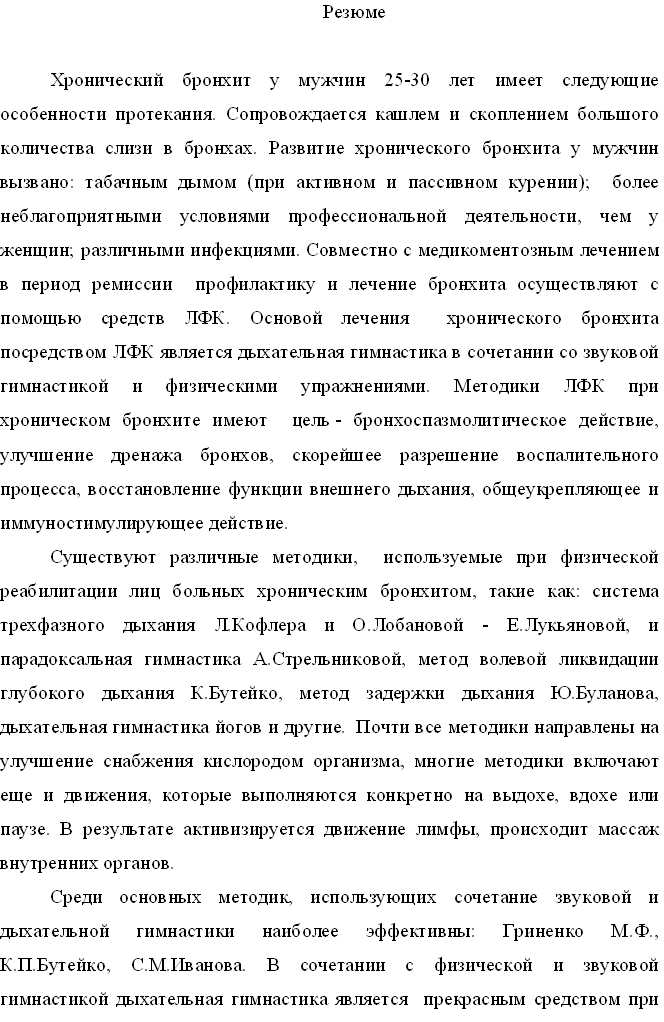 Резюме

Хронический бронхит у мужчин 25-30 лет имеет следующие особенности протекания. Сопровождается кашлем и скоплением большого количества слизи в бронхах. Развитие хронического бронхита у мужчин вызвано: табачным дымом (при активном и пассивном курении); более неблагоприятными условиями профессиональной деятельности, чем у женщин; различными инфекциями. Совместно с медикоментозным лечением в период ремиссии профилактику и лечение бронхита осуществляют с помощью средств ЛФК. Основой лечения хронического бронхита посредством ЛФК является дыхательная гимнастика в сочетании со звуковой гимнастикой и физическими упражнениями. Методики ЛФК при хроническом бронхите имеют цель - бронхоспазмолитическое действие, улучшение дренажа бронхов, скорейшее разрешение воспалительного процесса, восстановление функции внешнего дыхания, общеукрепляющее и иммуностимулирующее действие.

Существуют различные методики, используемые при физической реабилитации лиц больных хроническим бронхитом, такие как: система трехфазного дыхания Л.Кофлера и О.Лобановой - Е.Лукьяновой, и парадоксальная гимнастика А.Стрельниковой, метод волевой ликвидации глубокого дыхания К.Бутейко, метод задержки дыхания Ю.Буланова, дыхательная гимнастика йогов и другие. Почти все методики направлены на улучшение снабжения кислородом организма, многие методики включают еще и движения, которые выполняются конкретно на выдохе, вдохе или паузе. В результате активизируется движение лимфы, происходит массаж внутренних органов.

Среди основных методик, использующих сочетание звуковой и дыхательной гимнастики наиболее эффективны: Гриненко М.Ф., К.П.Бутейко, С.М.Иванова. В сочетании с физической и звуковой гимнастикой дыхательная гимнастика является прекрасным средством при